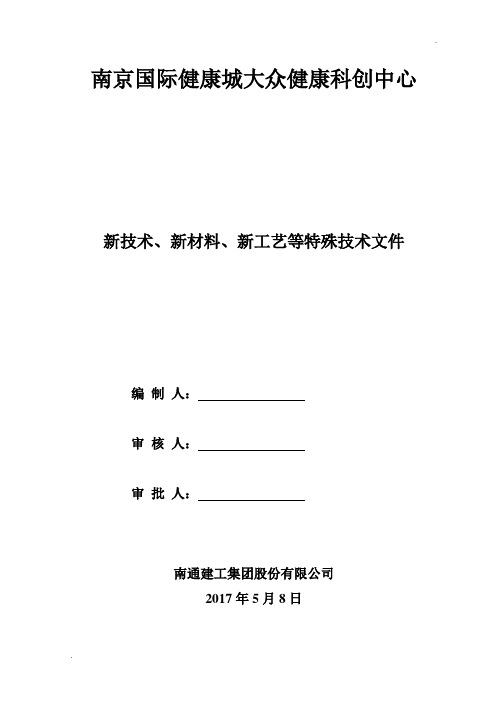 南京国际健康城大众健康科创中心

新技术、新材料、新工艺等特殊技术文件

编 制 人：

审 核 人：

审 批 人：

南通建工集团股份有限公司

2017 年 5 月 8 日